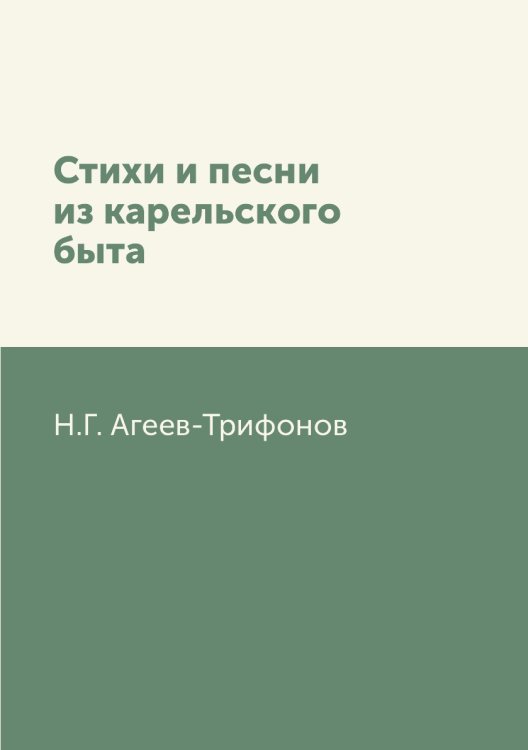 Стихи и песни из карельского быта

Н.Г. Агеев-Трифонов